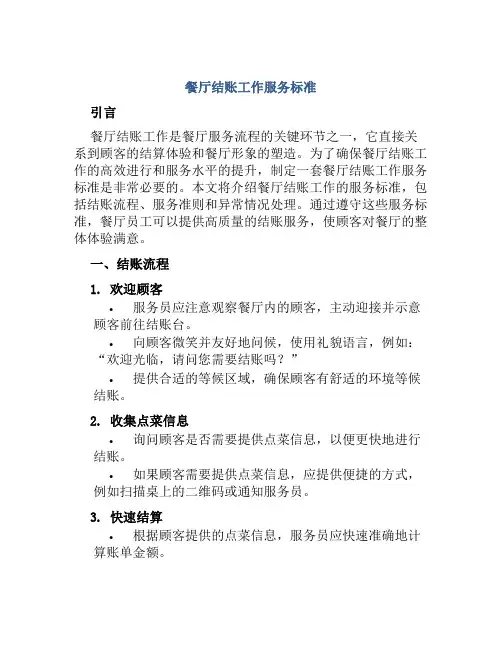 餐厅结账工作服务标准

引言

餐厅结账工作是餐厅服务流程的关键环节之一，它直接关系到顾客的结算体验和餐厅形象的塑造。为了确保餐厅结账工作的高效进行和服务水平的提升，制定一套餐厅结账工作服务标准是非常必要的。本文将介绍餐厅结账工作的服务标准，包括结账流程、服务准则和异常情况处理。通过遵守这些服务标准，餐厅员工可以提供高质量的结账服务，使顾客对餐厅的整体体验满意。

一、结账流程

1. 欢迎顾客

• 服务员应注意观察餐厅内的顾客，主动迎接并示意顾客前往结账台。

• 向顾客微笑并友好地问候，使用礼貌语言，例如：“欢迎光临，请问您需要结账吗？”

• 提供合适的等候区域，确保顾客有舒适的环境等候结账。

2. 收集点菜信息

• 询问顾客是否需要提供点菜信息，以便更快地进行结账。

• 如果顾客需要提供点菜信息，应提供便捷的方式，例如扫描桌上的二维码或通知服务员。

3. 快速结算

• 根据顾客提供的点菜信息，服务员应快速准确地计算账单金额。